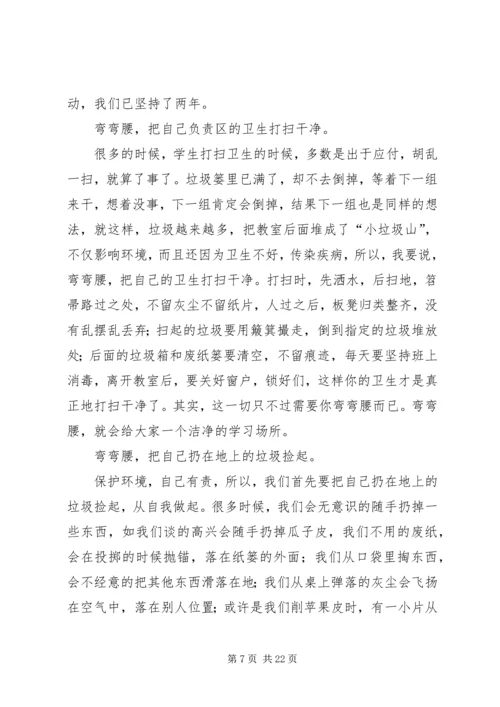 动，我们已坚持了两年。

弯弯腰，把自己负责区的卫生打扫干净。

很多的时候，学生打扫卫生的时候，多数是出于应付，胡乱一扫，就算了事了。垃圾篓里已满了，却不去倒掉，等着下一组来干，想着没事，下一组肯定会倒掉，结果下一组也是同样的想法，就这样，垃圾越来越多，把教室后面堆成了“小垃圾山”，不仅影响环境，而且还因为卫生不好，传染疾病，所以，我要说，弯弯腰，把自己的卫生打扫干净。打扫时，先洒水，后扫地，笤帚路过之处，不留灰尘不留纸片，人过之后，板凳归类整齐，没有乱摆乱丢弃；扫起的垃圾要用簸箕撮走，倒到指定的垃圾堆放处；后面的垃圾箱和废纸篓要清空，不留痕迹，每天要坚持班上消毒，离开教室后，要关好窗户，锁好们，这样你的卫生才是真正地打扫干净了。其实，这一切只不过需要你弯弯腰而已。弯弯腰，就会给大家一个洁净的学习场所。

弯弯腰，把自己扔在地上的垃圾捡起。

保护环境，自己有责，所以，我们首先要把自己扔在地上的垃圾捡起，从自我做起。很多时候，我们会无意识的随手扔掉一些东西，如我们谈的高兴会随手扔掉瓜子皮，我们不用的废纸，会在投掷的时候抛锚，落在纸篓的外面；我们从口袋里掏东西，会不经意的把其他东西滑落在地；我们从桌上弹落的灰尘会飞扬在空气中，落在别人位置；或许是我们削苹果皮时，有一小片从

第 7 页 共 22 页